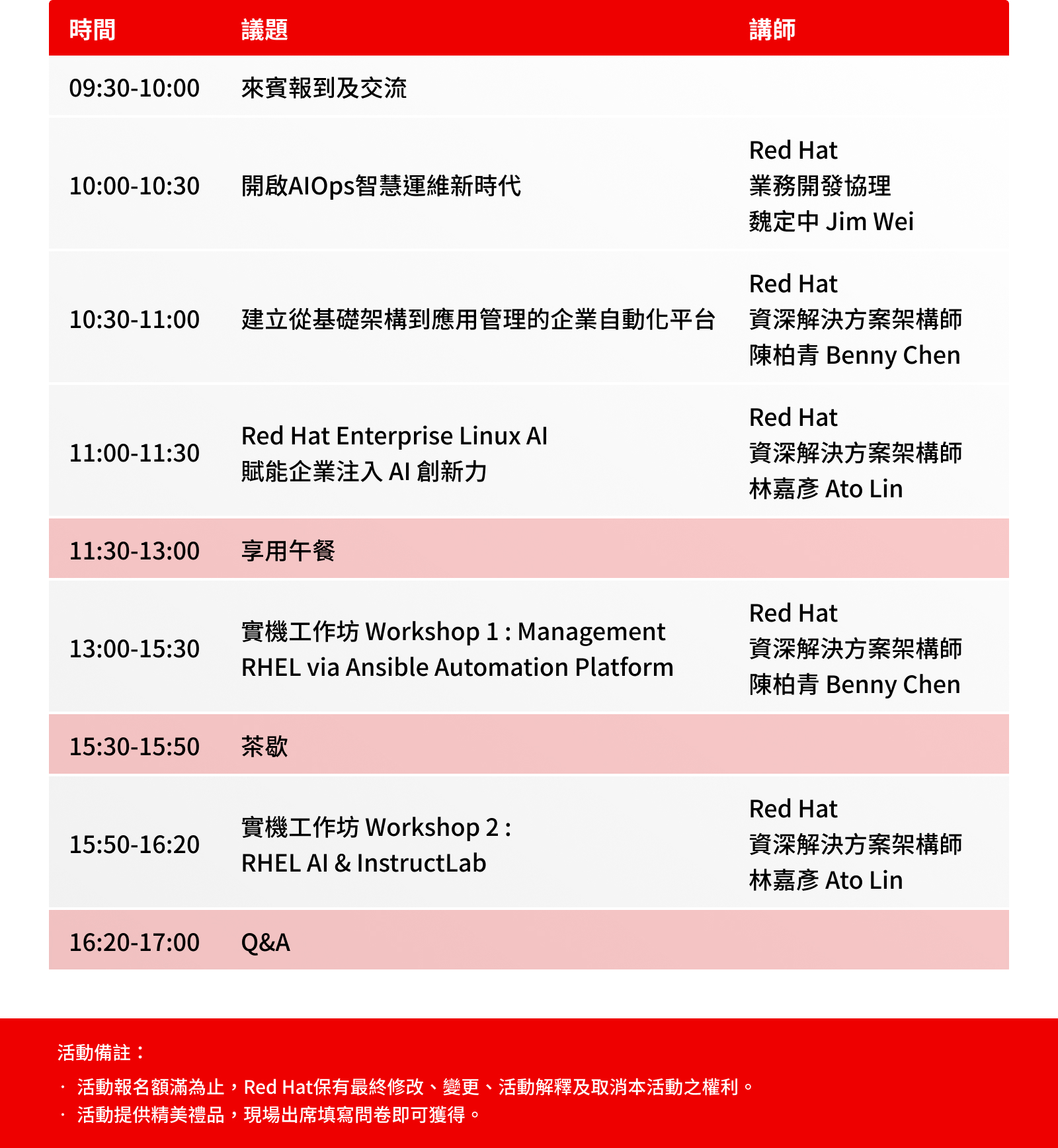 | 時間 | 議題 | 講師 |
|---|---|---|
| 09:30-10:00 | 來賓報到及交流 | |
| 10:00-10:30 | 開啟AIOps智慧運維新時代 | Red Hat 業務開發協理 魏定中 Jim Wei |
| 10:30-11:00 | 建立從基礎架構到應用管理的企業自動化平台 | Red Hat 資深解決方案架構師 陳柏青 Benny Chen |
| 11:00-11:30 | Red Hat Enterprise Linux AI 賦能企業注入 AI 創新力 | Red Hat 資深解決方案架構師 林嘉彥 Ato Lin |
| 11:30-13:00 | 享用午餐 | |
| 13:00-15:30 | 實機工作坊 Workshop 1 : Management RHEL via Ansible Automation Platform | Red Hat 資深解決方案架構師 陳柏青 Benny Chen |
| 15:30-15:50 | 茶歇 | |
| 15:50-16:20 | 實機工作坊 Workshop 2 : RHEL AI & InstructLab | Red Hat 資深解決方案架構師 林嘉彥 Ato Lin |
| 16:20-17:00 | Q&A | |

活動備註：

· 活動報名額滿為止，Red Hat保有最終修改、變更、活動解釋及取消本活動之權利。
· 活動提供精美禮品，現場出席填寫問卷即可獲得。